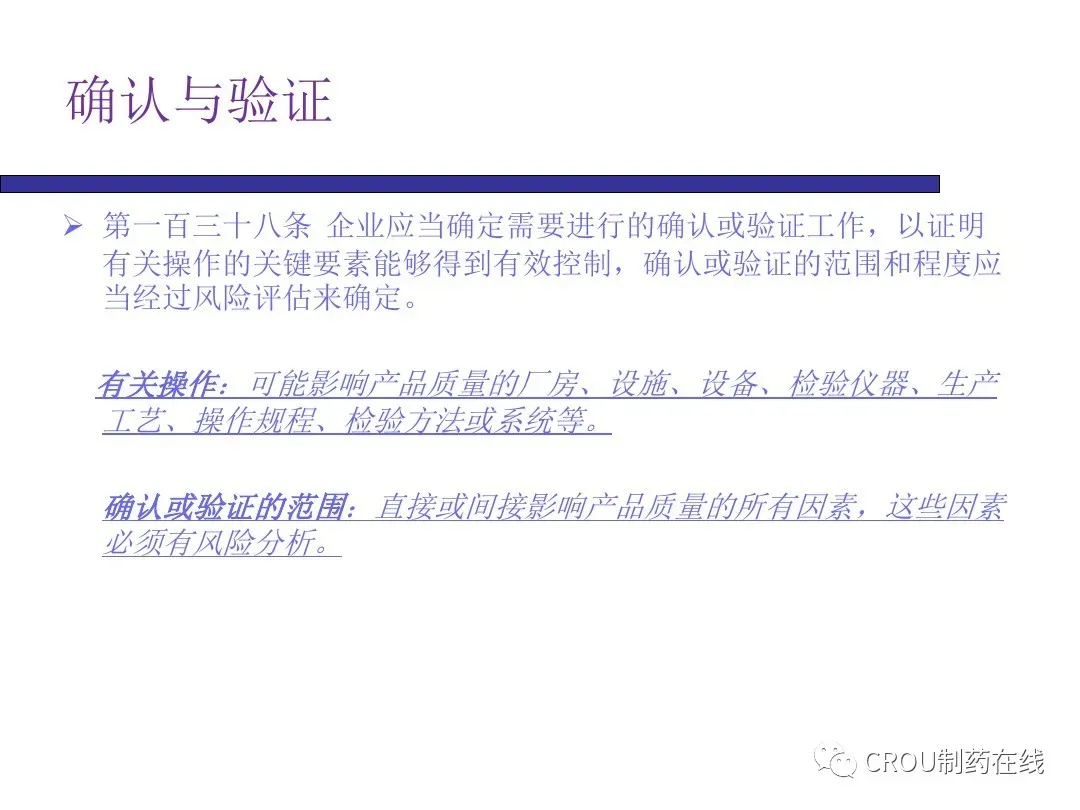 确认与验证

➢ 第一百三十八条 企业应当确定需要进行的确认或验证工作，以证明有关操作的关键要素能够得到有效控制，确认或验证的范围和程度应当经过风险评估来确定。

有关操作：可能影响产品质量的厂房、设施、设备、检验仪器、生产工艺、操作规程、检验方法或系统等。

确认或验证的范围：直接或间接影响产品质量的所有因素，这些因素必须有风险分析。

CROU制药在线